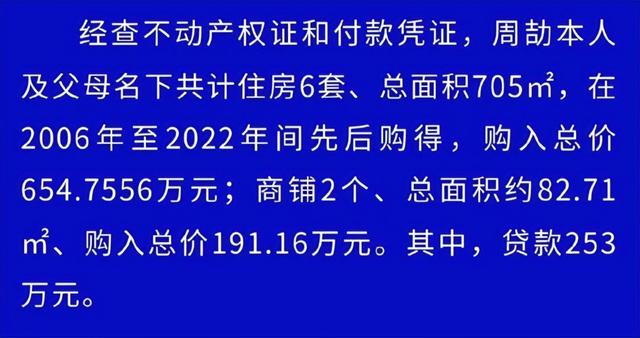 经查不动产权证和付款凭证，周劼本人及父母名下共计住房6套、总面积705㎡，在2006年至2022年间先后购得，购入总价654.7556万元；商铺2个、总面积约82.71㎡、购入总价191.16万元。其中，贷款253万元。